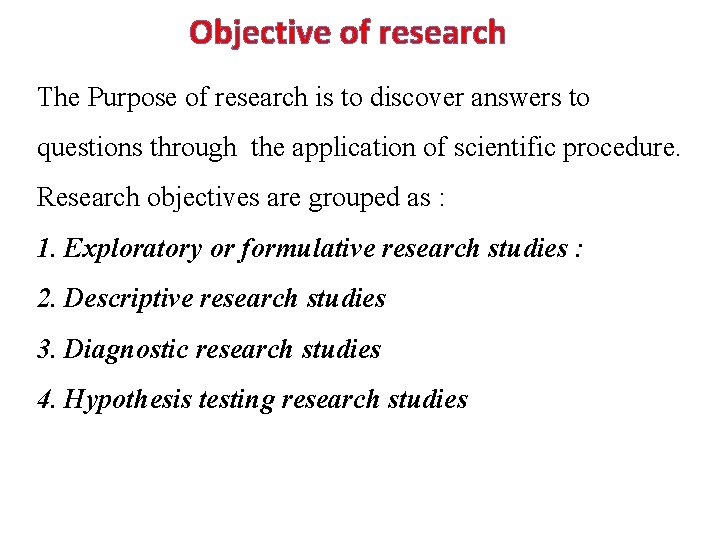 Objective of research

The Purpose of research is to discover answers to questions through the application of scientific procedure. Research objectives are grouped as :

1. Exploratory or formulative research studies :

2. Descriptive research studies

3. Diagnostic research studies

4. Hypothesis testing research studies